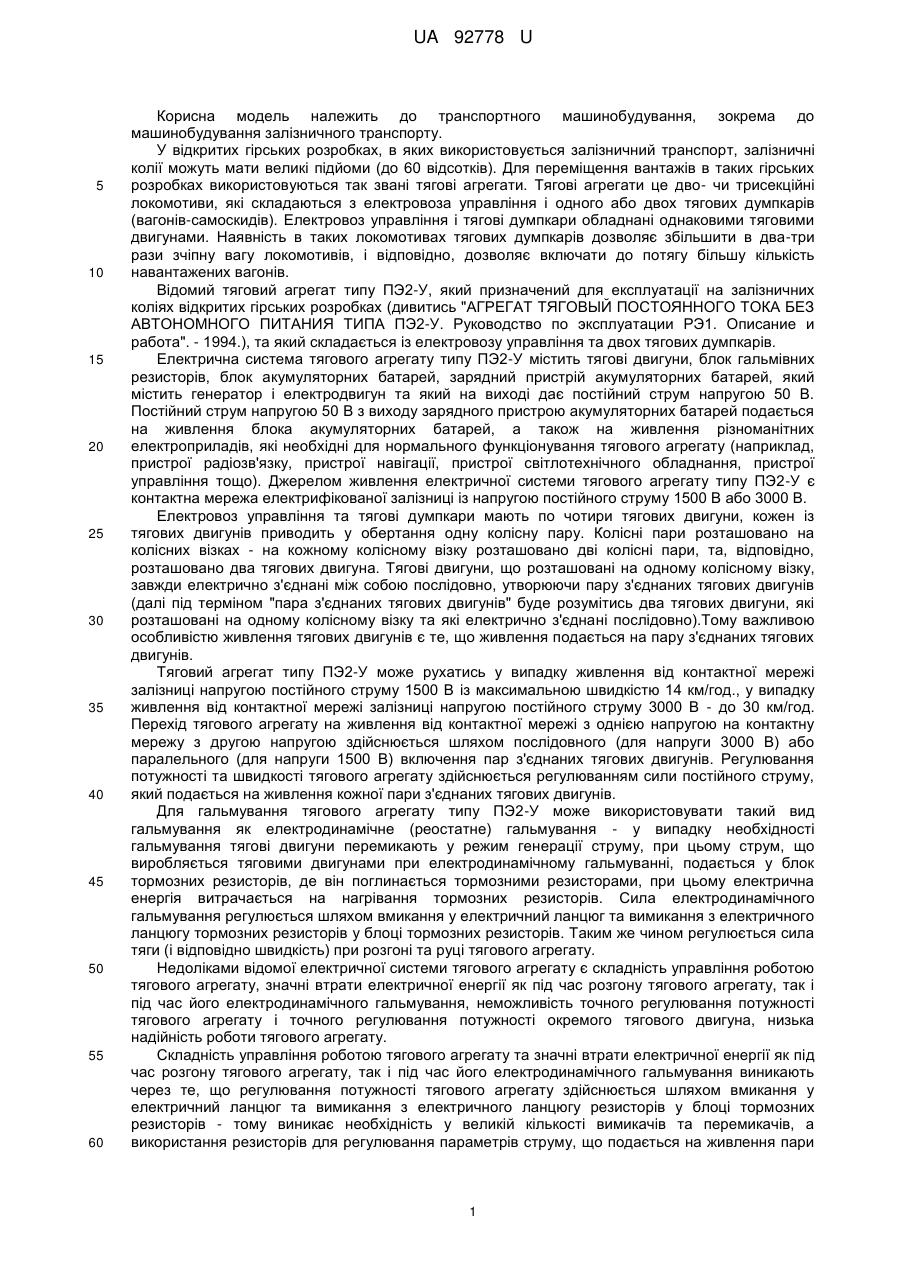 UA 92778 U

Корисна модель належить до транспортного машинобудування, зокрема до машинобудування залізничного транспорту.

У відкритих гірських розробках, в яких використовується залізничний транспорт, залізничні колії можуть мати великі підйоми (до 60 відсотків). Для переміщення вантажів в таких гірських розробках використовуються так звані тягові агрегати. Тягові агрегати це дво- чи трисекційні локомотиви, які складаються з електровоза управління і одного або двох тягових думпкарів (вагонів-самоскидів). Електровоз управління і тягові думпкари обладнані однаковими тяговими двигунами. Наявність в таких локомотивах тягових думпкарів дозволяє збільшити в два-три рази зчіпну вагу локомотивів, і відповідно, дозволяє включати до потягу більшу кількість навантажених вагонів.

Відомий тяговий агрегат типу ПЭ2-У, який призначений для експлуатації на залізничних коліях відкритих гірських розробках (дивитись "АГРЕГАТ ТЯГОВЫЙ ПОСТОЯННОГО ТОКА БЕЗ АВТОНОМНОГО ПИТАНИЯ ТИПА ПЭ2-У. Руководство по эксплуатации РЭ1. Описание и работа". - 1994.), та який складається із електровозу управління та двох тягових думпкарів.

Електрична система тягового агрегату типу ПЭ2-У містить тягові двигуни, блок гальмівних резисторів, блок акумуляторних батарей, зарядний пристрій акумуляторних батарей, який містить генератор і електродвигун та який на виході дає постійний струм напругою 50 В. Постійний струм напругою 50 В з виходу зарядного пристрою акумуляторних батарей подається на живлення блока акумуляторних батарей, а також на живлення різноманітних електроприладів, які необхідні для нормального функціонування тягового агрегату (наприклад, пристрої радіозв'язку, пристрої навігації, пристрої світлотехнічного обладнання, пристрої управління тощо). Джерелом живлення електричної системи тягового агрегату типу ПЭ2-У є контактна мережа електрифікованої залізниці із напругою постійного струму 1500 В або 3000 В.

Електровоз управління та тягові думпкари мають по чотири тягових двигуни, кожен із тягових двигунів приводить у обертання одну колісну пару. Колісні пари розташовано на колісних візках - на кожному колісному візку розташовано дві колісні пари, та, відповідно, розташовано два тягових двигуна. Тягові двигуни, що розташовані на одному колісному візку, завжди електрично з'єднані між собою послідовно, утворюючи пару з'єднаних тягових двигунів (далі під терміном "пара з'єднаних тягових двигунів" буде розумітись два тягових двигуни, які розташовані на одному колісному візку та які електрично з'єднані послідовно).Тому важливою особливістю живлення тягових двигунів є те, що живлення подається на пару з'єднаних тягових двигунів.

Тяговий агрегат типу ПЭ2-У може рухатись у випадку живлення від контактної мережі залізниці напругою постійного струму 1500 В із максимальною швидкістю 14 км/год., у випадку живлення від контактної мережі залізниці напругою постійного струму 3000 В - до 30 км/год. Перехід тягового агрегату на живлення від контактної мережі з однією напругою на контактну мережу з другою напругою здійснюється шляхом послідовного (для напруги 3000 В) або паралельного (для напруги 1500 В) включення пар з'єднаних тягових двигунів. Регулювання потужності та швидкості тягового агрегату здійснюється регулюванням сили постійного струму, який подається на живлення кожної пари з'єднаних тягових двигунів.

Для гальмування тягового агрегату типу ПЭ2-У може використовувати такий вид гальмування як електродинамічне (реостатне) гальмування - у випадку необхідності гальмування тягові двигуни перемикають у режим генерації струму, при цьому струм, що виробляється тяговими двигунами при електродинамічному гальмуванні, подається у блок тормозних резисторів, де він поглинається тормозними резисторами, при цьому електрична енергія витрачається на нагрівання тормозних резисторів. Сила електродинамічного гальмування регулюється шляхом вмикання у електричний ланцюг та вимикання з електричного ланцюгу тормозних резисторів у блоці тормозних резисторів. Таким же чином регулюється сила тяги (і відповідно швидкість) при розгоні та руці тягового агрегату.

Недоліками відомої електричної системи тягового агрегату є складність управління роботою тягового агрегату, значні втрати електричної енергії як під час розгону тягового агрегату, так і під час його електродинамічного гальмування, неможливість точного регулювання потужності тягового агрегату і точного регулювання потужності окремого тягового двигуна, низька надійність роботи тягового агрегату.

Складність управління роботою тягового агрегату та значні втрати електричної енергії як під час розгону тягового агрегату, так і під час його електродинамічного гальмування виникають через те, що регулювання потужності тягового агрегату здійснюється шляхом вмикання у електричний ланцюг та вимикання з електричного ланцюгу резисторів у блоці тормозних резисторів - тому виникає необхідність у великій кількості вимикачів та перемикачів, а використання резисторів для регулювання параметрів струму, що подається на живлення пари

5
10
15
20
25
30
35
40
45
50
55
60

1